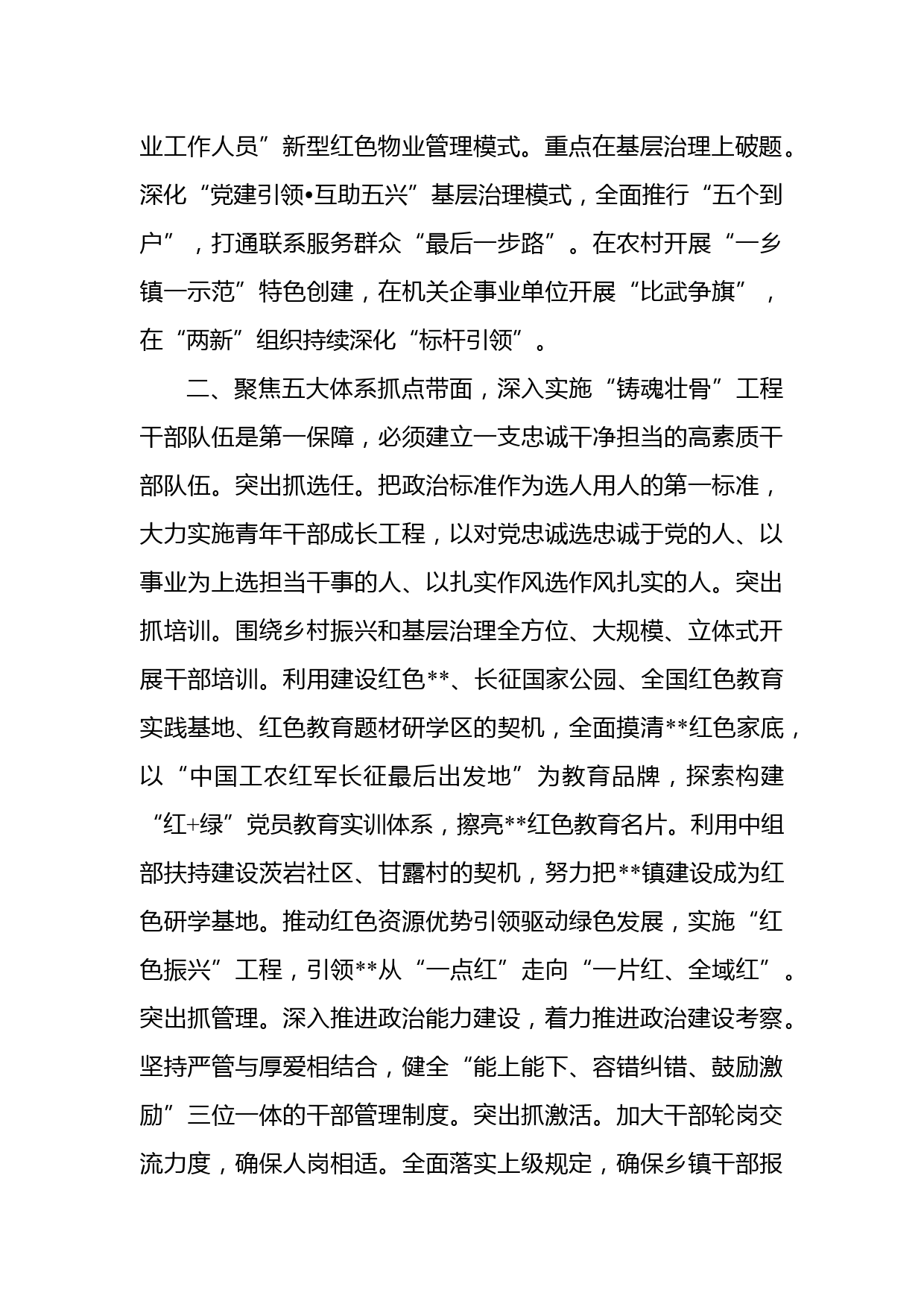 业工作人员”新型红色物业管理模式。重点在基层治理上破题。深化“党建引领•互助五兴”基层治理模式，全面推行“五个到户”，打通联系服务群众“最后一步路”。在农村开展“一乡镇一示范”特色创建，在机关企事业单位开展“比武争旗”，在“两新”组织持续深化“标杆引领”。

二、聚焦五大体系抓点带面，深入实施“铸魂壮骨”工程

干部队伍是第一保障，必须建立一支忠诚干净担当的高素质干部队伍。突出抓选任。把政治标准作为选人用人的第一标准，大力实施青年干部成长工程，以对党忠诚选忠诚于党的人、以事业为上选担当干事的人、以扎实作风选作风扎实的人。突出抓培训。围绕乡村振兴和基层治理全方位、大规模、立体式开展干部培训。利用建设红色**、长征国家公园、全国红色教育实践基地、红色教育题材研学区的契机，全面摸清**红色家底，以“中国工农红军长征最后出发地”为教育品牌，探索构建“红+绿”党员教育实训体系，擦亮**红色教育名片。利用中组部扶持建设茨岩社区、甘露村的契机，努力把**镇建设成为红色研学基地。推动红色资源优势引领驱动绿色发展，实施“红色振兴”工程，引领**从“一点红”走向“一片红、全域红”。突出抓管理。深入推进政治能力建设，着力推进政治建设考察。坚持严管与厚爱相结合，健全“能上能下、容错纠错、鼓励激励”三位一体的干部管理制度。突出抓激活。加大干部轮岗交流力度，确保人岗相适。全面落实上级规定，确保乡镇干部报